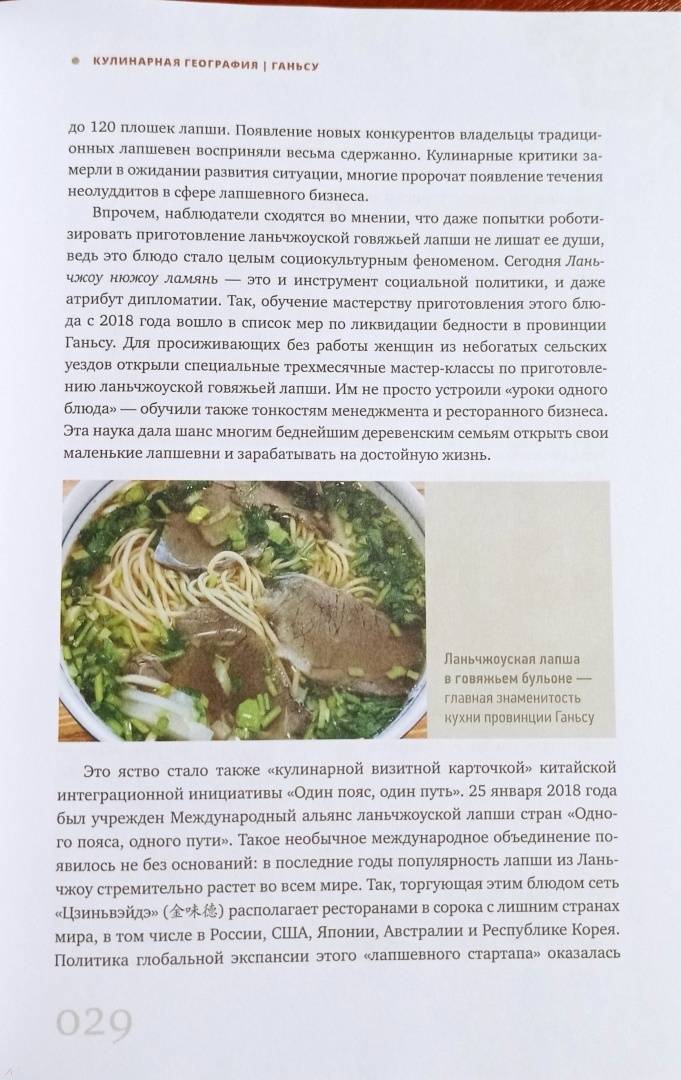 КУЛИНАРНАЯ ГЕОГРАФИЯ | ГАНЬСУ

до 120 плошек лапши. Появление новых конкурентов владельцы традиционных лапшевен восприняли весьма сдержанно. Кулинарные критики замерли в ожидании развития ситуации, многие пророчат появление течения неолуддитов в сфере лапшевного бизнеса.

Впрочем, наблюдатели сходятся во мнении, что даже попытки роботизировать приготовление ланьчжоуской говяжьей лапши не лишат ее души, ведь это блюдо стало целым социокультурным феноменом. Сегодня Ланьчжоу нюжоу ламянь — это и инструмент социальной политики, и даже атрибут дипломатии. Так, обучение мастерству приготовления этого блюда с 2018 года вошло в список мер по ликвидации бедности в провинции Ганьсу. Для просиживающих без работы женщин из небогатых сельских уездов открыли специальные трехмесячные мастер-классы по приготовлению ланьчжоуской говяжьей лапши. Им не просто устроили «уроки одного блюда» — обучили также тонкостям менеджмента и ресторанного бизнеса. Эта наука дала шанс многим беднейшим деревенским семьям открыть свои маленькие лапшевни и зарабатывать на достойную жизнь.

Ланьчжоуская лапша в говяжьем бульоне — главная знаменитость кухни провинции Ганьсу

Это яство стало также «кулинарной визитной карточкой» китайской интеграционной инициативы «Один пояс, один путь». 25 января 2018 года был учрежден Международный альянс ланьчжоуской лапши стран «Одного пояса, одного пути». Такое необычное международное объединение появилось не без оснований: в последние годы популярность лапши из Ланьчжоу стремительно растет во всем мире. Так, торгующая этим блюдом сеть «Цзиньвэйдэ» (金味德) располагает ресторанами в сорока с лишним странах мира, в том числе в России, США, Японии, Австралии и Республике Корея. Политика глобальной экспансии этого «лапшевного стартапа» оказалась

029